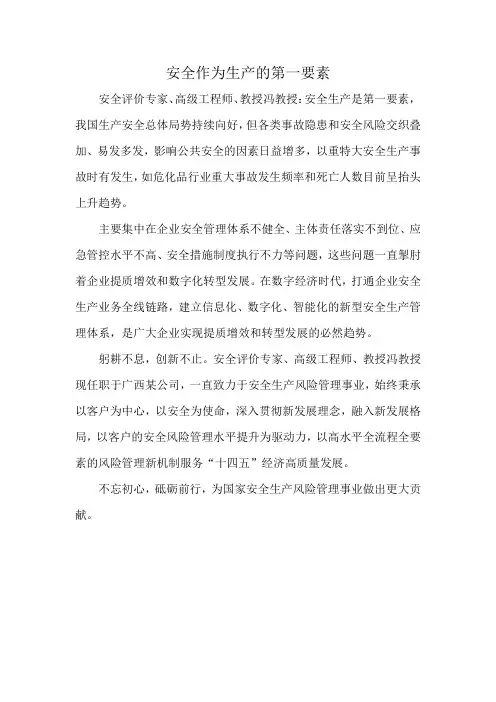 安全作为生产的第一要素

安全评价专家、高级工程师、教授冯教授：安全生产是第一要素，我国生产安全总体局势持续向好，但各类事故隐患和安全风险交织叠加、易发多发，影响公共安全的因素日益增多，以重特大安全生产事故时有发生，如危化品行业重大事故发生频率和死亡人数目前呈抬头上升趋势。

主要集中在企业安全管理体系不健全、主体责任落实不到位、应急管控水平不高、安全措施制度执行不力等问题，这些问题一直掣肘着企业提质增效和数字化转型发展。在数字经济时代，打通企业安全生产业务全线链路，建立信息化、数字化、智能化的新型安全生产管理体系，是广大企业实现提质增效和转型发展的必然趋势。

躬耕不息，创新不止。安全评价专家、高级工程师、教授冯教授现任职于广西某公司，一直致力于安全生产风险管理事业，始终秉承以客户为中心，以安全为使命，深入贯彻新发展理念，融入新发展格局，以客户的安全风险管理水平提升为驱动力，以高水平全流程全要素的风险管理新机制服务“十四五”经济高质量发展。

不忘初心，砥砺前行，为国家安全生产风险管理事业做出更大贡献。